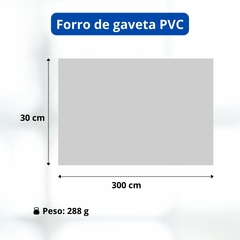 Forro de gaveta PVC

30 cm

300 cm

Peso: 288 g